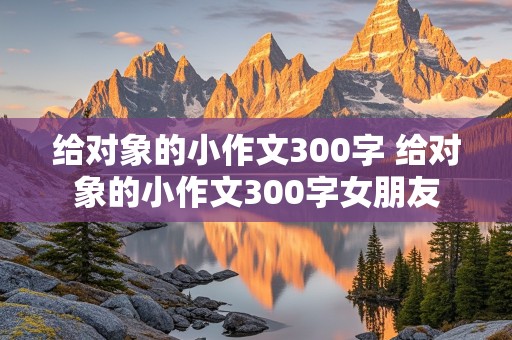 给对象的小作文300字 给对象的小作文300字女朋友